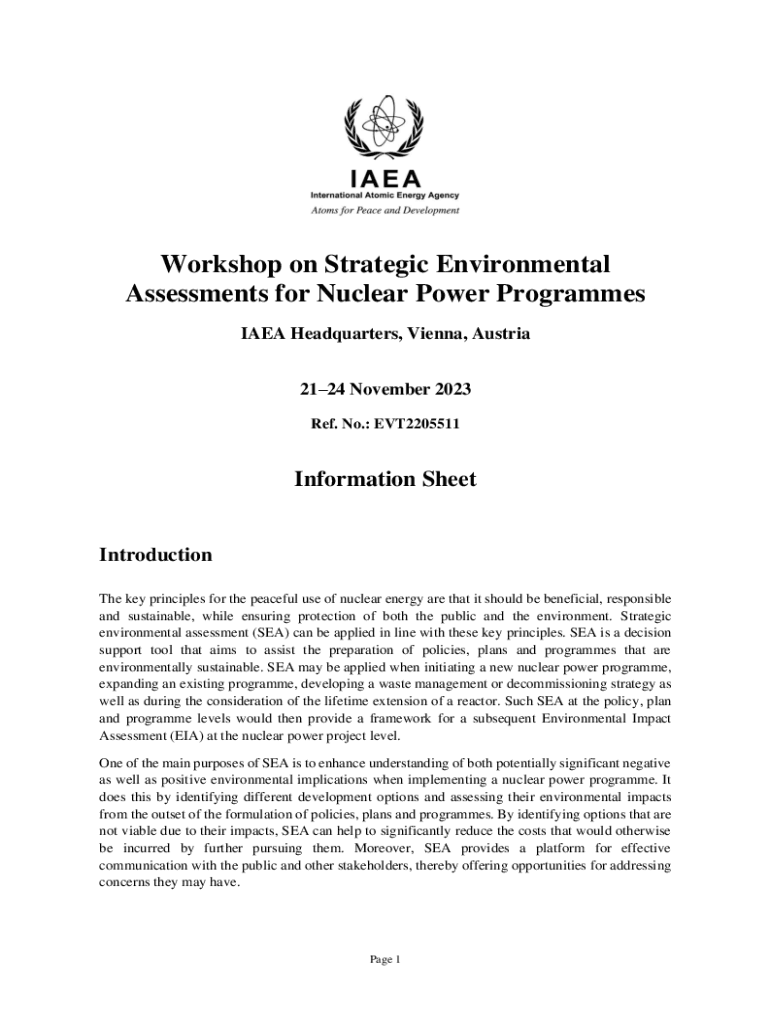 IAEA
International Atomic Energy Agency
Atoms for Peace and Development

Workshop on Strategic Environmental Assessments for Nuclear Power Programmes

IAEA Headquarters, Vienna, Austria

21–24 November 2023

Ref. No.: EVT2205511

Information Sheet

Introduction

The key principles for the peaceful use of nuclear energy are that it should be beneficial, responsible and sustainable, while ensuring protection of both the public and the environment. Strategic environmental assessment (SEA) can be applied in line with these key principles. SEA is a decision support tool that aims to assist the preparation of policies, plans and programmes that are environmentally sustainable. SEA may be applied when initiating a new nuclear power programme, expanding an existing programme, developing a waste management or decommissioning strategy as well as during the consideration of the lifetime extension of a reactor. Such SEA at the policy, plan and programme levels would then provide a framework for a subsequent Environmental Impact Assessment (EIA) at the nuclear power project level.

One of the main purposes of SEA is to enhance understanding of both potentially significant negative as well as positive environmental implications when implementing a nuclear power programme. It does this by identifying different development options and assessing their environmental impacts from the outset of the formulation of policies, plans and programmes. By identifying options that are not viable due to their impacts, SEA can help to significantly reduce the costs that would otherwise be incurred by further pursuing them. Moreover, SEA provides a platform for effective communication with the public and other stakeholders, thereby offering opportunities for addressing concerns they may have.

Page 1